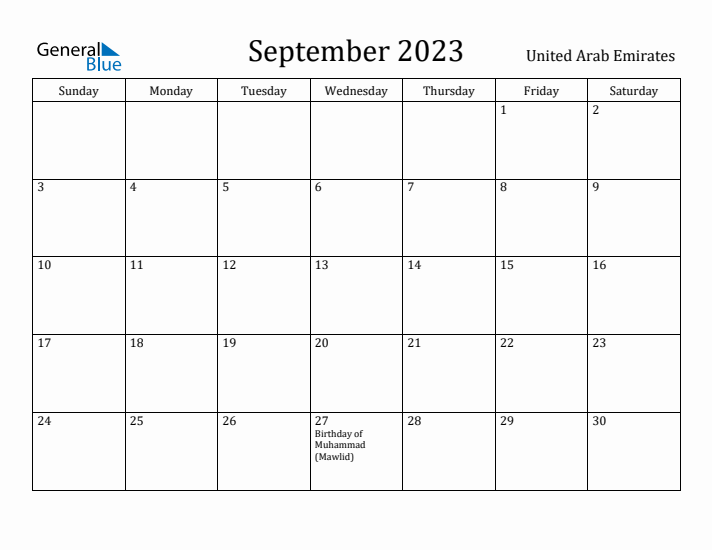 General Blue

September 2023

United Arab Emirates

| Sunday | Monday | Tuesday | Wednesday | Thursday | Friday | Saturday |
|---|---|---|---|---|---|---|
| | | | | | 1 | 2 |
| 3 | 4 | 5 | 6 | 7 | 8 | 9 |
| 10 | 11 | 12 | 13 | 14 | 15 | 16 |
| 17 | 18 | 19 | 20 | 21 | 22 | 23 |
| 24 | 25 | 26 | 27 Birthday of Muhammad (Mawlid) | 28 | 29 | 30 |